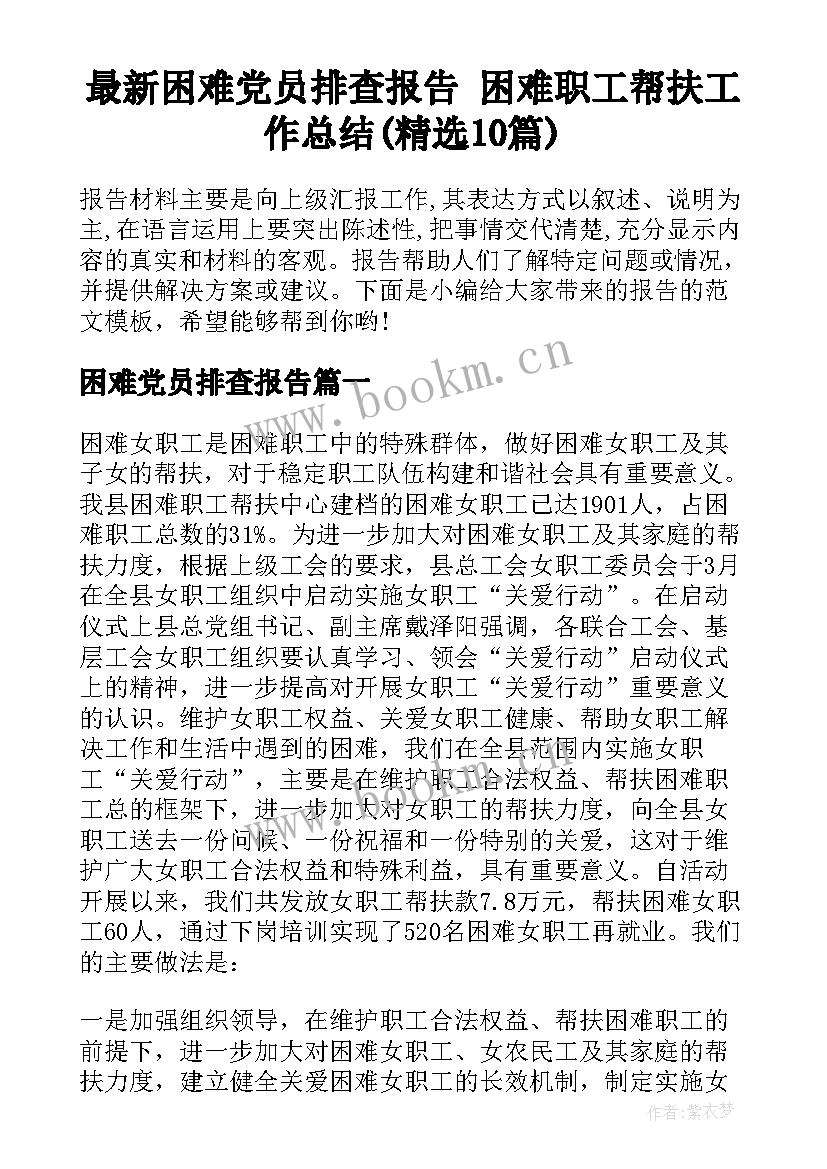 最新困难党员排查报告 困难职工帮扶工作总结(精选10篇)

报告材料主要是向上级汇报工作,其表达方式以叙述、说明为主,在语言运用上要突出陈述性,把事情交代清楚,充分显示内容的真实和材料的客观。报告帮助人们了解特定问题或情况,并提供解决方案或建议。下面是小编给大家带来的报告的范文模板,希望能够帮到你哟!

困难党员排查报告篇一

www.bookm.cn

困难女职工是困难职工中的特殊群体,做好困难女职工及其子女的帮扶,对于稳定职工队伍构建和谐社会具有重要意义。我县困难职工帮扶中心建档的困难女职工已达1901人,占困难职工总数的31%。为进一步加大对困难女职工及其家庭的帮扶力度,根据上级工会的要求,县总工会女职工委员会于3月在全县女职工组织中启动实施女职工“关爱行动”。在启动仪式上县总党组书记、副主席戴泽阳强调,各联合工会、基层工会女职工组织要认真学习、领会“关爱行动”启动仪式上的精神,进一步提高对开展女职工“关爱行动”重要意义的认识。维护女职工权益、关爱女职工健康、帮助女职工解决工作和生活中遇到的困难,我们在全县范围内实施女职工“关爱行动”,主要是在维护职工合法权益、帮扶困难职工总的框架下,进一步加大对女职工的帮扶力度,向全县女职工送去一份问候、一份祝福和一份特别的关爱,这对于维护广大女职工合法权益和特殊利益,具有重要意义。自活动开展以来,我们共发放女职工帮扶款7.8万元,帮扶困难女职工60人,通过下岗培训实现了520名困难女职工再就业。我们的主要做法是:

一是加强组织领导,在维护职工合法权益、帮扶困难职工的前提下,进一步加大对困难女职工、女农民工及其家庭的帮扶力度,建立健全关爱困难女职工的长效机制,制定实施女

作者:紫衣梦